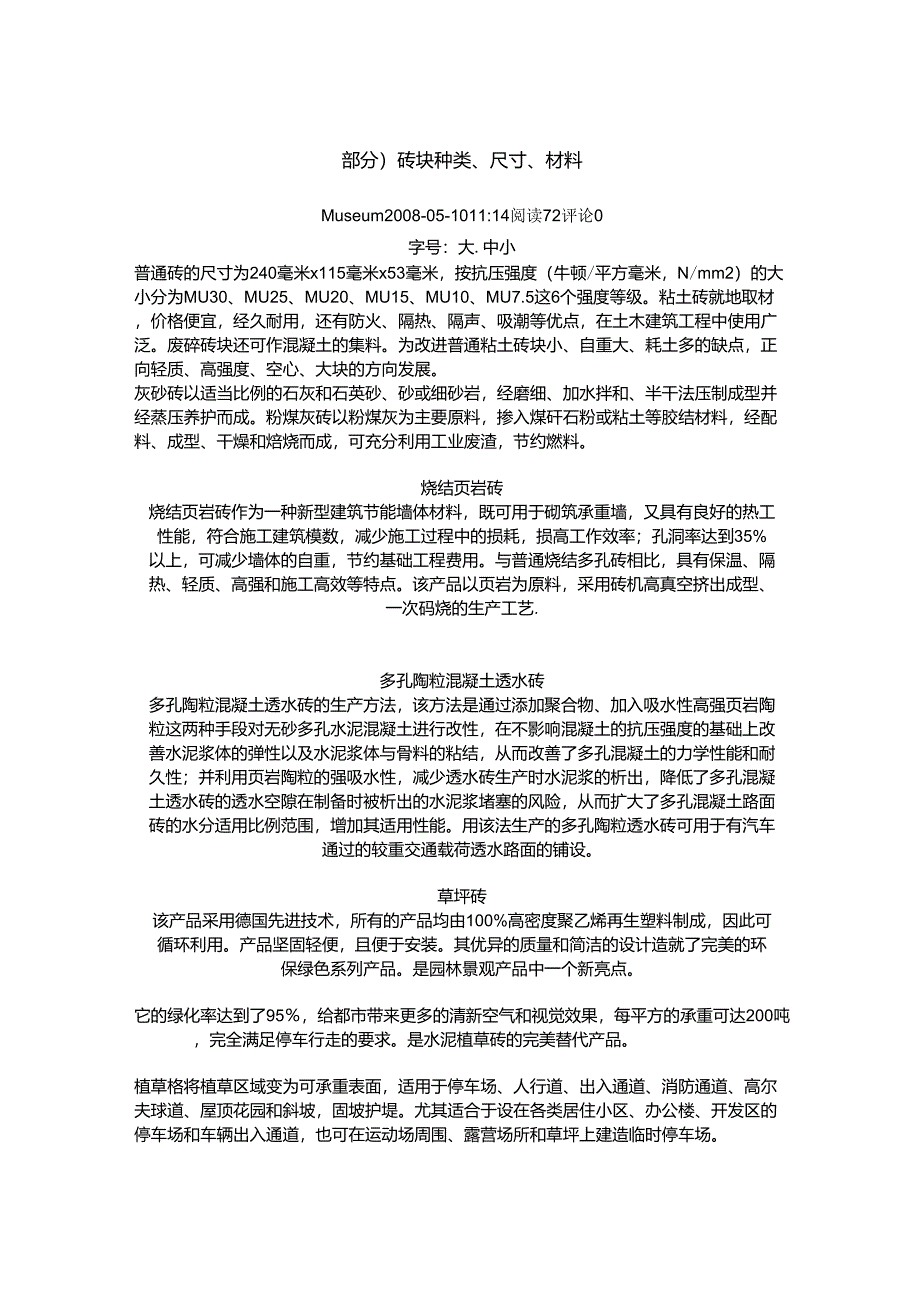 部分）砖块种类、尺寸、材料

Museum2008-05-1011:14阅读72评论0

字号：大. 中小

普通砖的尺寸为240毫米x115毫米x53毫米，按抗压强度（牛顿/平方毫米，N/mm2）的大小分为MU30、MU25、MU20、MU15、MU10、MU7.5这6个强度等级。粘土砖就地取材，价格便宜，经久耐用，还有防火、隔热、隔声、吸潮等优点，在土木建筑工程中使用广泛。废碎砖块还可作混凝土的集料。为改进普通粘土砖块小、自重大、耗土多的缺点，正向轻质、高强度、空心、大块的方向发展。
灰砂砖以适当比例的石灰和石英砂、砂或细砂岩，经磨细、加水拌和、半干法压制成型并经蒸压养护而成。粉煤灰砖以粉煤灰为主要原料，掺入煤矸石粉或粘土等胶结材料，经配料、成型、干燥和焙烧而成，可充分利用工业废渣，节约燃料。

烧结页岩砖

烧结页岩砖作为一种新型建筑节能墙体材料，既可用于砌筑承重墙，又具有良好的热工性能，符合施工建筑模数，减少施工过程中的损耗，损高工作效率；孔洞率达到35%以上，可减少墙体的自重，节约基础工程费用。与普通烧结多孔砖相比，具有保温、隔热、轻质、高强和施工高效等特点。该产品以页岩为原料，采用砖机高真空挤出成型、一次码烧的生产工艺.

多孔陶粒混凝土透水砖

多孔陶粒混凝土透水砖的生产方法，该方法是通过添加聚合物、加入吸水性高强页岩陶粒这两种手段对无砂多孔水泥混凝土进行改性，在不影响混凝土的抗压强度的基础上改善水泥浆体的弹性以及水泥浆体与骨料的粘结，从而改善了多孔混凝土的力学性能和耐久性；并利用页岩陶粒的强吸水性，减少透水砖生产时水泥浆的析出，降低了多孔混凝土透水砖的透水空隙在制备时被析出的水泥浆堵塞的风险，从而扩大了多孔混凝土路面砖的水分适用比例范围，增加其适用性能。用该法生产的多孔陶粒透水砖可用于有汽车通过的较重交通载荷透水路面的铺设。

草坪砖

该产品采用德国先进技术，所有的产品均由100%高密度聚乙烯再生塑料制成，因此可循环利用。产品坚固轻便，且便于安装。其优异的质量和简洁的设计造就了完美的环保绿色系列产品。是园林景观产品中一个新亮点。

它的绿化率达到了95%，给都市带来更多的清新空气和视觉效果，每平方的承重可达200吨，完全满足停车行走的要求。是水泥植草砖的完美替代产品。

植草格将植草区域变为可承重表面，适用于停车场、人行道、出入通道、消防通道、高尔夫球道、屋顶花园和斜坡，固坡护堤。尤其适合于设在各类居住小区、办公楼、开发区的停车场和车辆出入通道，也可在运动场周围、露营场所和草坪上建造临时停车场。